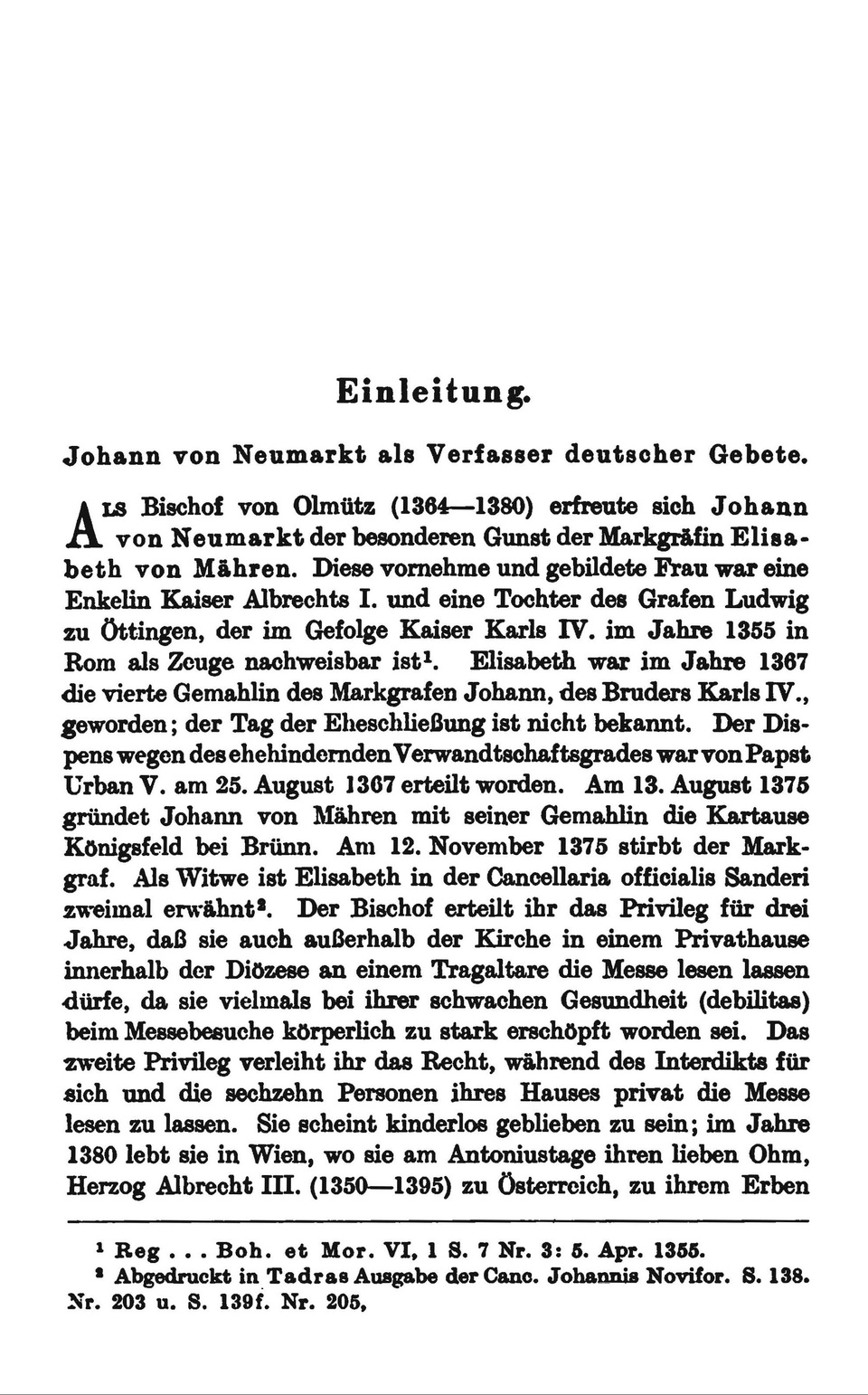 Einleitung.

Johann von Neumarkt als Verfasser deutscher Gebete.

Als Bischof von Olmütz (1364—1380) erfreute sich Johann von Neumarkt der besonderen Gunst der Markgräfin Elisabeth von Mähren. Diese vornehme und gebildete Frau war eine Enkelin Kaiser Albrechts I. und eine Tochter des Grafen Ludwig zu Öttingen, der im Gefolge Kaiser Karls IV. im Jahre 1355 in Rom als Zeuge nachweisbar ist$^1$. Elisabeth war im Jahre 1367 die vierte Gemahlin des Markgrafen Johann, des Bruders Karls IV., geworden; der Tag der Eheschließung ist nicht bekannt. Der Dispens wegen des ehehindernden Verwandtschaftsgrades war von Papst Urban V. am 25. August 1367 erteilt worden. Am 13. August 1375 gründet Johann von Mähren mit seiner Gemahlin die Kartause Königsfeld bei Brünn. Am 12. November 1375 stirbt der Markgraf. Als Witwe ist Elisabeth in der Cancellaria officialis Sanderi zweimal erwähnt$^2$. Der Bischof erteilt ihr das Privileg für drei Jahre, daß sie auch außerhalb der Kirche in einem Privathause innerhalb der Diözese an einem Tragaltare die Messe lesen lassen dürfe, da sie vielmals bei ihrer schwachen Gesundheit (debilitas) beim Messebesuche körperlich zu stark erschöpft worden sei. Das zweite Privileg verleiht ihr das Recht, während des Interdikts für sich und die sechzehn Personen ihres Hauses privat die Messe lesen zu lassen. Sie scheint kinderlos geblieben zu sein; im Jahre 1380 lebt sie in Wien, wo sie am Antoniustage ihren lieben Ohm, Herzog Albrecht III. (1350—1395) zu Österreich, zu ihrem Erben

$^1$ Reg . . . Boh. et Mor. VI, 1 S. 7 Nr. 3: 5. Apr. 1355.
$^2$ Abgedruckt in Tadras Ausgabe der Canc. Johannis Novifor. S. 138. Nr. 203 u. S. 139f. Nr. 205,